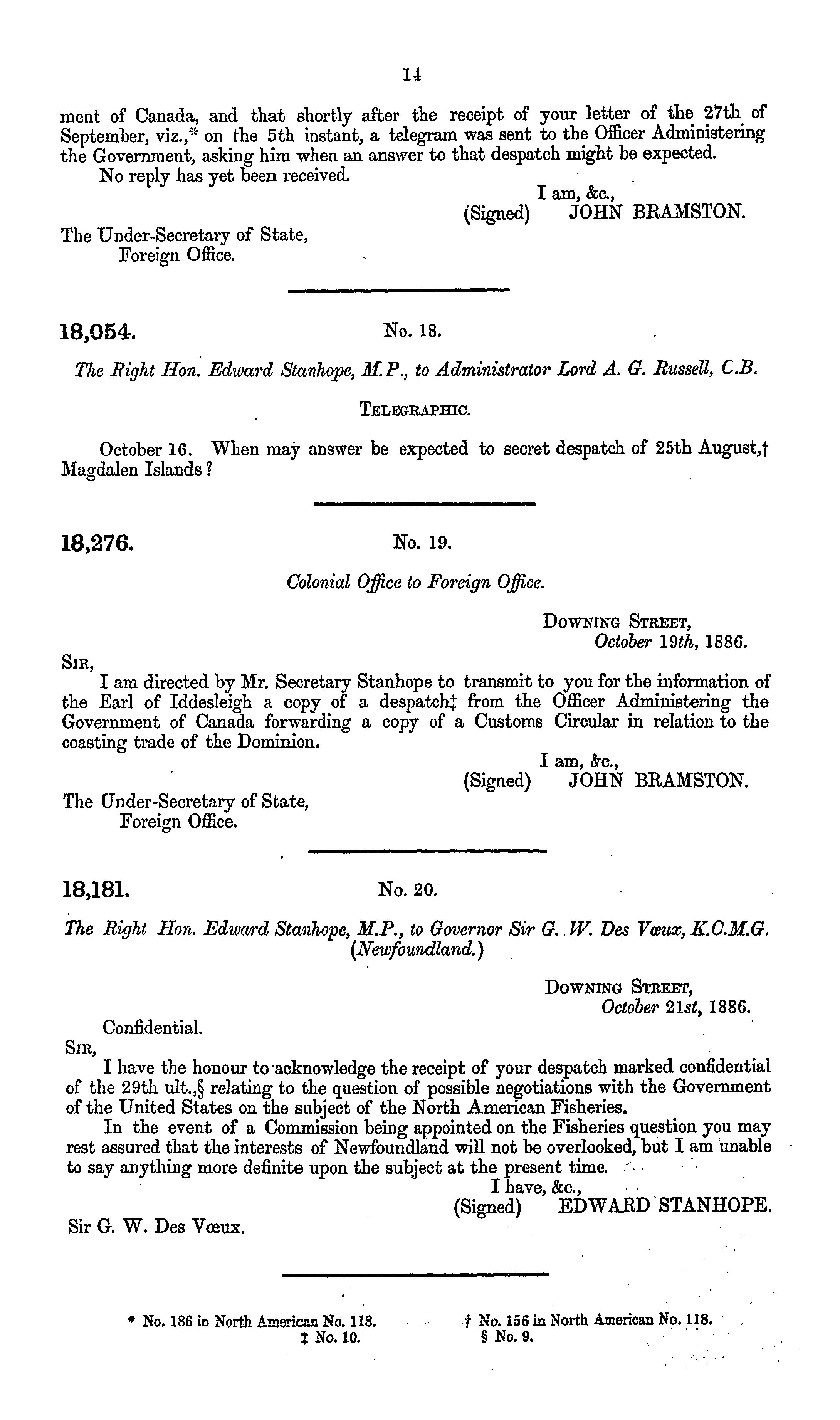 14

ment of Canada, and that shortly after the receipt of your letter of the 27th of September, viz.,* on the 5th instant, a telegram was sent to the Officer Administering the Government, asking him when an answer to that despatch might be expected.

No reply has yet been received.

I am, &c.,
(Signed) JOHN BRAMSTON.

The Under-Secretary of State,
Foreign Office.

18,054. No. 18.

The Right Hon. Edward Stanhope, M.P., to Administrator Lord A. G. Russell, C.B.

TELEGRAPHIC.

October 16. When may answer be expected to secret despatch of 25th August,† Magdalen Islands?

18,276. No. 19.

Colonial Office to Foreign Office.

DOWNING STREET,
October 19th, 1886.

SIR,

I am directed by Mr. Secretary Stanhope to transmit to you for the information of the Earl of Iddesleigh a copy of a despatch‡ from the Officer Administering the Government of Canada forwarding a copy of a Customs Circular in relation to the coasting trade of the Dominion.

I am, &c.,
(Signed) JOHN BRAMSTON.

The Under-Secretary of State,
Foreign Office.

18,181. No. 20.

The Right Hon. Edward Stanhope, M.P., to Governor Sir G. W. Des Vœux, K.C.M.G. (Newfoundland.)

DOWNING STREET,
October 21st, 1886.

Confidential.

SIR,

I have the honour to acknowledge the receipt of your despatch marked confidential of the 29th ult.,§ relating to the question of possible negotiations with the Government of the United States on the subject of the North American Fisheries.

In the event of a Commission being appointed on the Fisheries question you may rest assured that the interests of Newfoundland will not be overlooked, but I am unable to say anything more definite upon the subject at the present time.

I have, &c.,
(Signed) EDWARD STANHOPE.

Sir G. W. Des Vœux.

* No. 186 in North American No. 118.
† No. 156 in North American No. 118.
‡ No. 10.
§ No. 9.